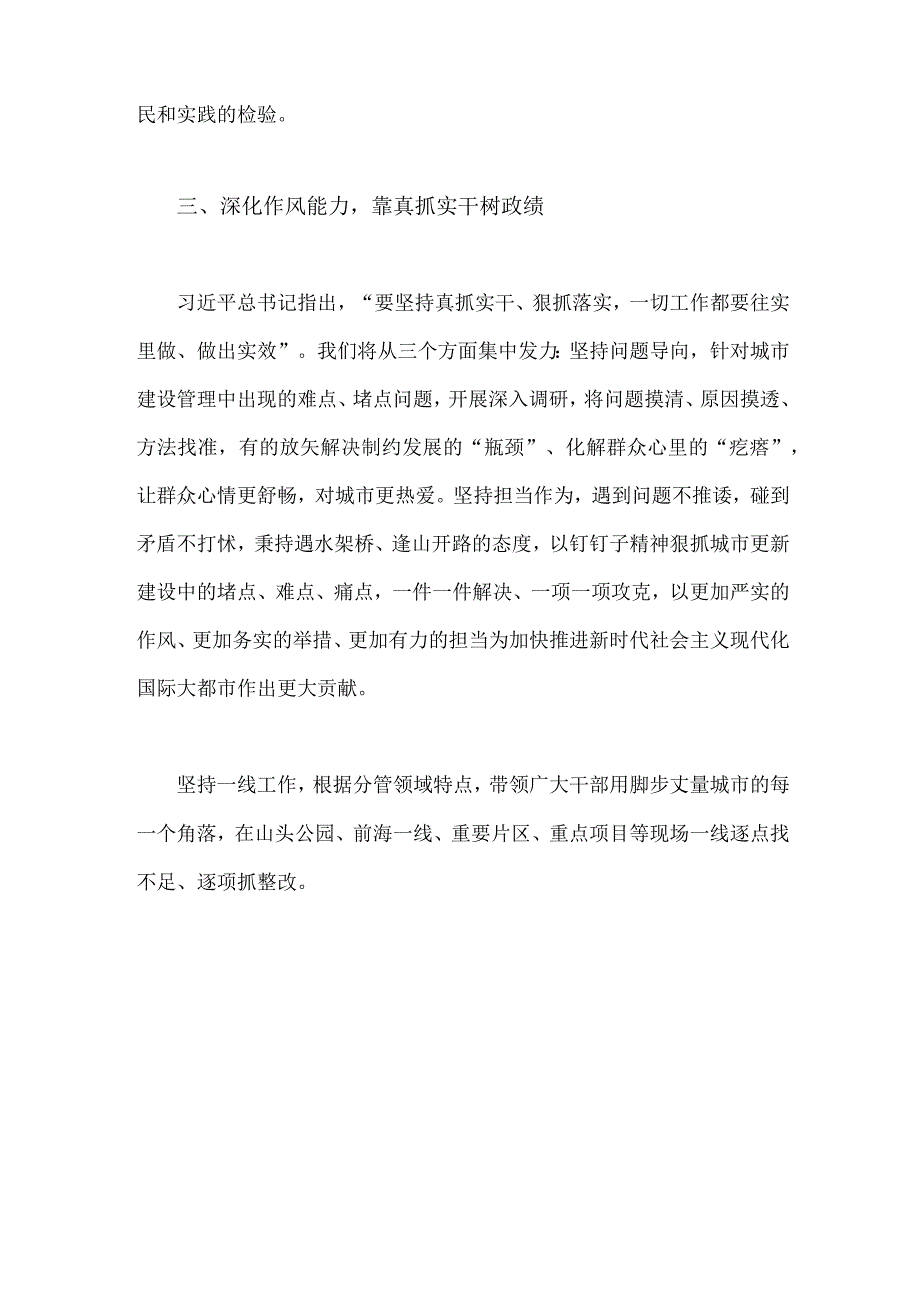 民和实践的检验。

三、深化作风能力，靠真抓实干树政绩

习近平总书记指出，“要坚持真抓实干、狠抓落实，一切工作都要往实里做、做出实效”。我们将从三个方面集中发力：坚持问题导向，针对城市建设管理中出现的难点、堵点问题，开展深入调研，将问题摸清、原因摸透、方法找准，有的放矢解决制约发展的“瓶颈”、化解群众心里的“疙瘩”，让群众心情更舒畅，对城市更热爱。坚持担当作为，遇到问题不推诿，碰到矛盾不打怵，秉持遇水架桥、逢山开路的态度，以钉钉子精神狠抓城市更新建设中的堵点、难点、痛点，一件一件解决、一项一项攻克，以更加严实的作风、更加务实的举措、更加有力的担当为加快推进新时代社会主义现代化国际大都市作出更大贡献。

坚持一线工作，根据分管领域特点，带领广大干部用脚步丈量城市的每一个角落，在山头公园、前海一线、重要片区、重点项目等现场一线逐点找不足、逐项抓整改。